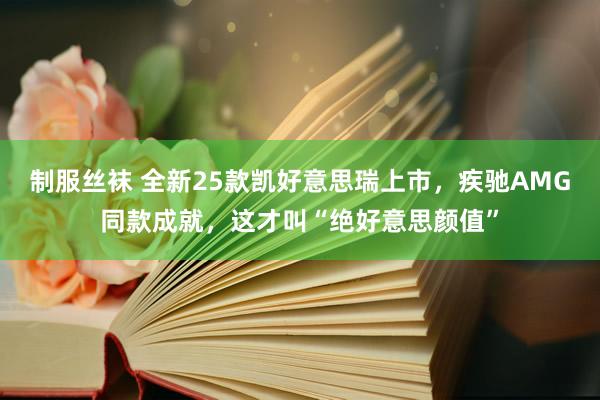 制服丝袜 全新25款凯好意思瑞上市，疾驰AMG同款成就，这才叫“绝好意思颜值”